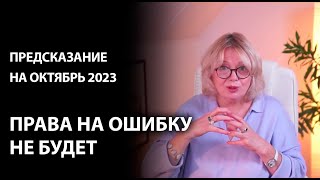 ПРЕДСКАЗАНИЕ НА ОКТЯБРЬ 2023

ПРАВА НА ОШИБКУ НЕ БУДЕТ